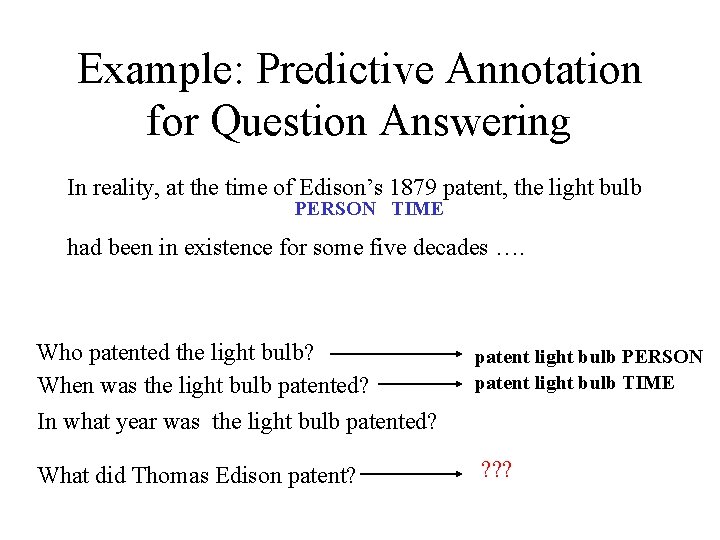 Example: Predictive Annotation for Question Answering

In reality, at the time of Edison's 1879 patent, the light bulb
PERSON TIME

had been in existence for some five decades ….

Who patented the light bulb? patent light bulb PERSON
When was the light bulb patented? patent light bulb TIME
In what year was the light bulb patented?

What did Thomas Edison patent? ???